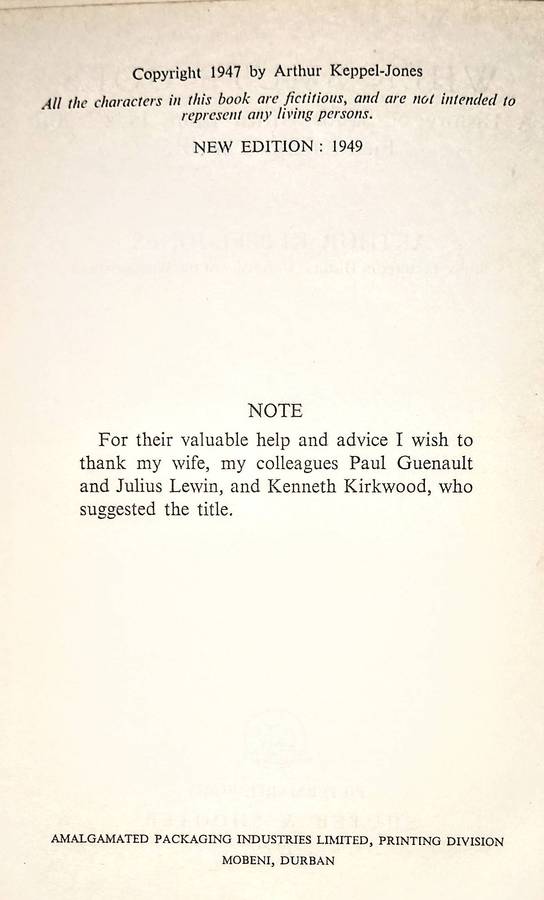 Copyright 1947 by Arthur Keppel-Jones

All the characters in this book are fictitious, and are not intended to represent any living persons.

NEW EDITION : 1949

NOTE

For their valuable help and advice I wish to thank my wife, my colleagues Paul Guenault and Julius Lewin, and Kenneth Kirkwood, who suggested the title.

AMALGAMATED PACKAGING INDUSTRIES LIMITED, PRINTING DIVISION
MOBENI, DURBAN